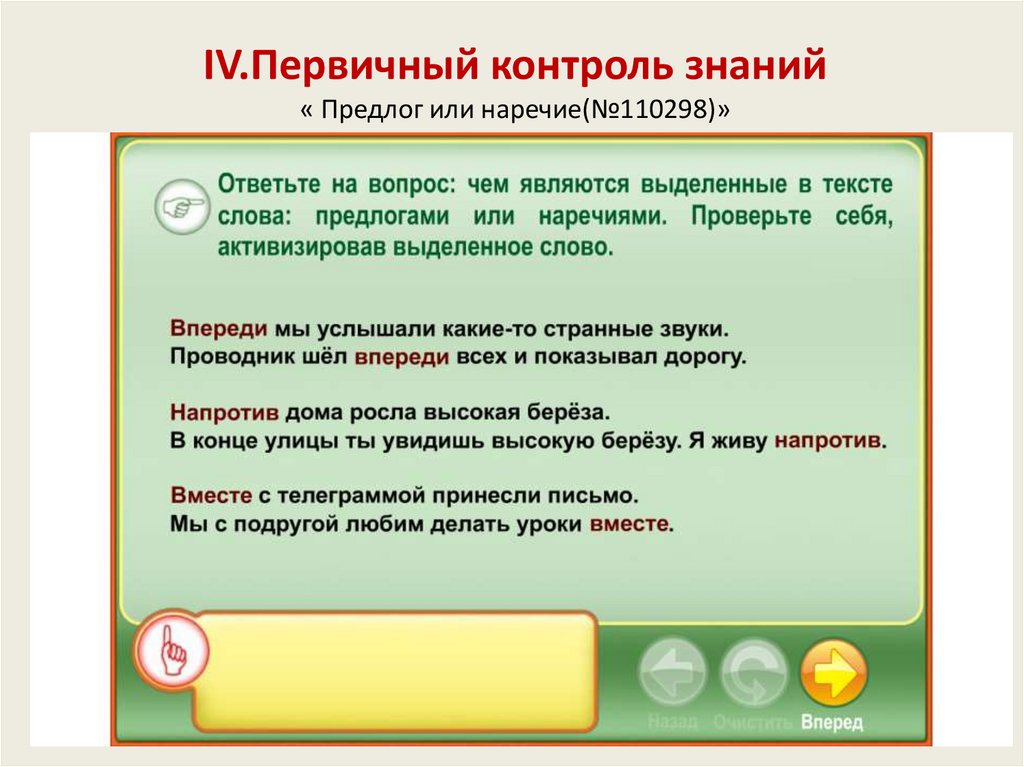 IV.Первичный контроль знаний
« Предлог или наречие(№110298)»

Ответьте на вопрос: чем являются выделенные в тексте слова: предлогами или наречиями. Проверьте себя, активизировав выделенное слово.

Впереди мы услышали какие-то странные звуки.
Проводник шёл впереди всех и показывал дорогу.

Напротив дома росла высокая берёза.
В конце улицы ты увидишь высокую берёзу. Я живу напротив.

Вместе с телеграммой принесли письмо.
Мы с подругой любим делать уроки вместе.

Назад Очистить Вперед